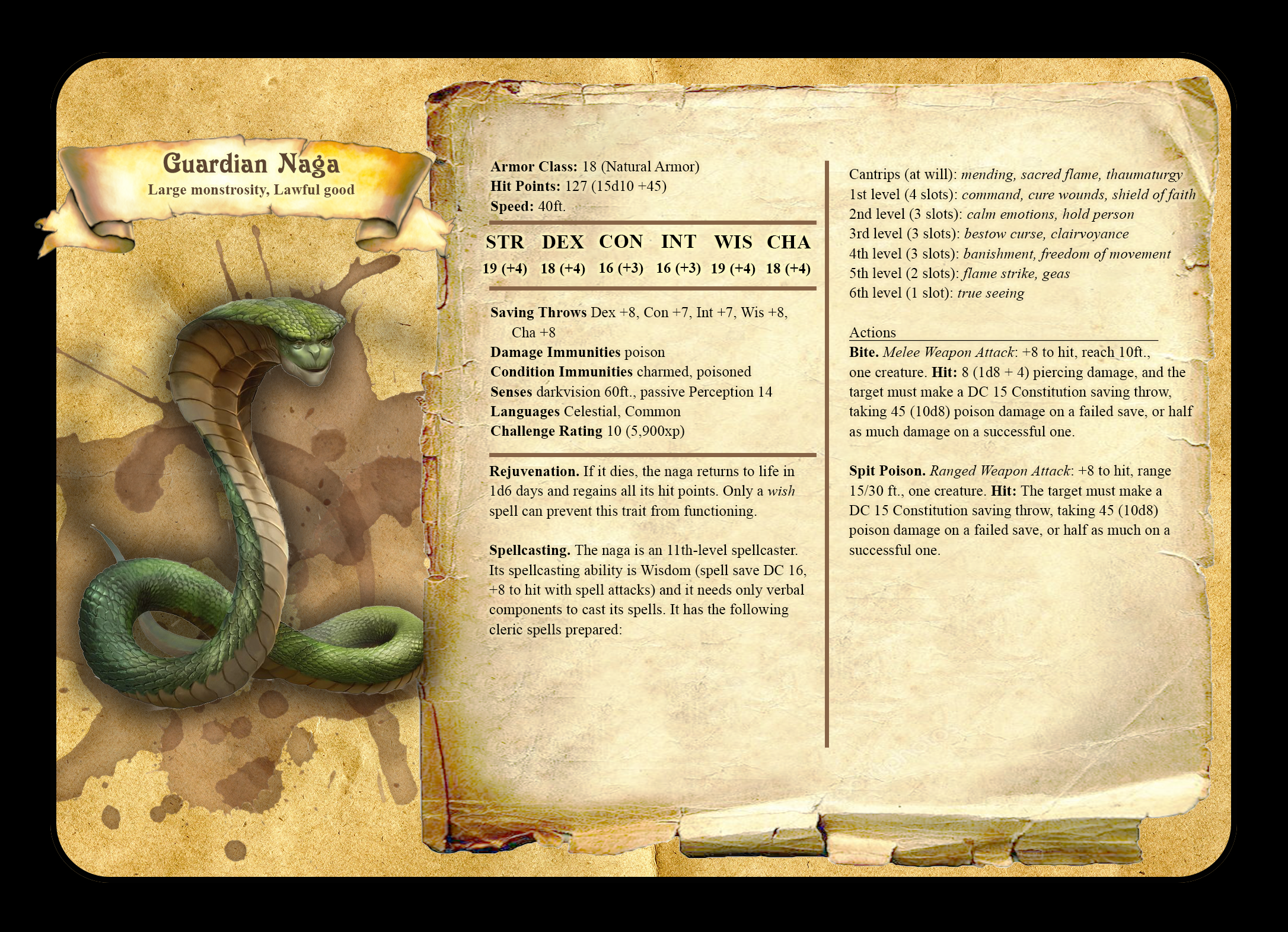 Guardian Naga
Large monstrosity, Lawful good

Armor Class: 18 (Natural Armor)
Hit Points: 127 (15d10 +45)
Speed: 40ft.

| STR | DEX | CON | INT | WIS | CHA |
|---|---|---|---|---|---|
| 19 (+4) | 18 (+4) | 16 (+3) | 16 (+3) | 19 (+4) | 18 (+4) |

Saving Throws Dex +8, Con +7, Int +7, Wis +8, Cha +8
Damage Immunities poison
Condition Immunities charmed, poisoned
Senses darkvision 60ft., passive Perception 14
Languages Celestial, Common
Challenge Rating 10 (5,900xp)

Rejuvenation. If it dies, the naga returns to life in 1d6 days and regains all its hit points. Only a wish spell can prevent this trait from functioning.

Spellcasting. The naga is an 11th-level spellcaster. Its spellcasting ability is Wisdom (spell save DC 16, +8 to hit with spell attacks) and it needs only verbal components to cast its spells. It has the following cleric spells prepared:

Cantrips (at will): mending, sacred flame, thaumaturgy
1st level (4 slots): command, cure wounds, shield of faith
2nd level (3 slots): calm emotions, hold person
3rd level (3 slots): bestow curse, clairvoyance
4th level (3 slots): banishment, freedom of movement
5th level (2 slots): flame strike, geas
6th level (1 slot): true seeing

Actions
Bite. Melee Weapon Attack: +8 to hit, reach 10ft., one creature. Hit: 8 (1d8 + 4) piercing damage, and the target must make a DC 15 Constitution saving throw, taking 45 (10d8) poison damage on a failed save, or half as much damage on a successful one.

Spit Poison. Ranged Weapon Attack: +8 to hit, range 15/30 ft., one creature. Hit: The target must make a DC 15 Constitution saving throw, taking 45 (10d8) poison damage on a failed save, or half as much on a successful one.